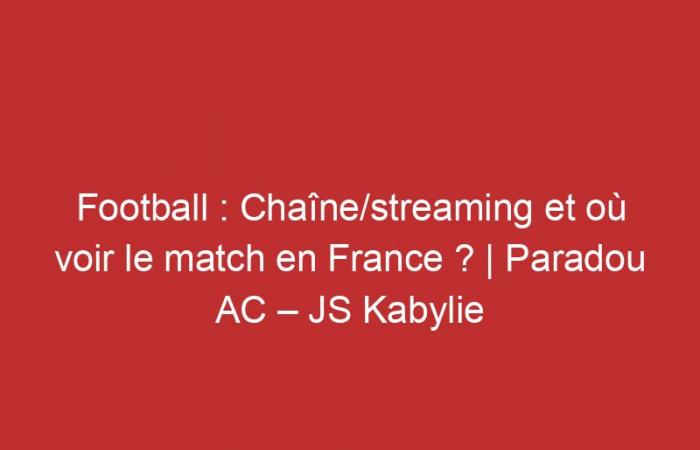 Football : Chaîne/streaming et où voir le match en France ? | Paradou AC – JS Kabylie